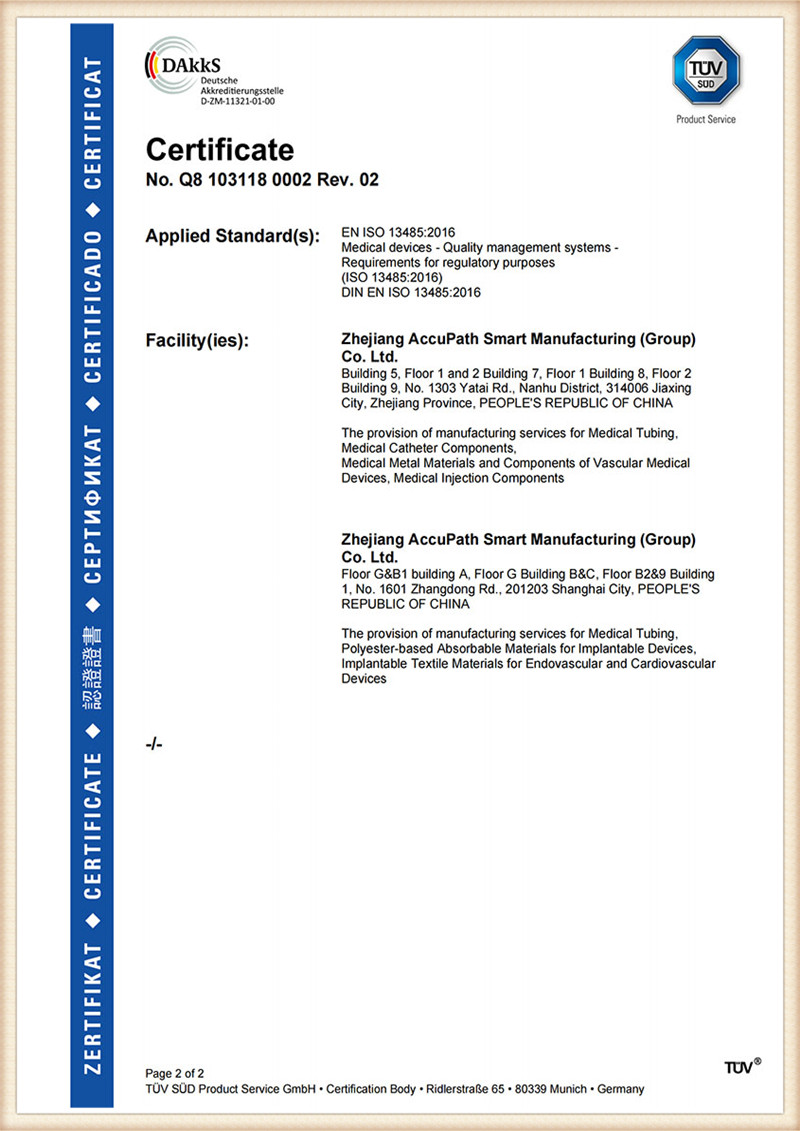 ZERTIFIKAT ◆ CERTIFICATE ◆ 認證證書 ◆ СЕРТИФИКАТ ◆ CERTIFICADO ◆ CERTIFICAT

DAkkS
Deutsche
Akkreditierungsstelle
D-ZM-11321-01-00

TÜV SÜD
Product Service

Certificate
No. Q8 103118 0002 Rev. 02

Applied Standard(s): EN ISO 13485:2016
Medical devices - Quality management systems - Requirements for regulatory purposes
(ISO 13485:2016)
DIN EN ISO 13485:2016

Facility(ies): Zhejiang AccuPath Smart Manufacturing (Group) Co. Ltd.
Building 5, Floor 1 and 2 Building 7, Floor 1 Building 8, Floor 2 Building 9, No. 1303 Yatai Rd., Nanhu District, 314006 Jiaxing City, Zhejiang Province, PEOPLE'S REPUBLIC OF CHINA

The provision of manufacturing services for Medical Tubing, Medical Catheter Components,
Medical Metal Materials and Components of Vascular Medical Devices, Medical Injection Components

Zhejiang AccuPath Smart Manufacturing (Group) Co. Ltd.
Floor G&B1 building A, Floor G Building B&C, Floor B2&9 Building 1, No. 1601 Zhangdong Rd., 201203 Shanghai City, PEOPLE'S REPUBLIC OF CHINA

The provision of manufacturing services for Medical Tubing, Polyester-based Absorbable Materials for Implantable Devices, Implantable Textile Materials for Endovascular and Cardiovascular Devices

-/-

Page 2 of 2
TÜV SÜD Product Service GmbH • Certification Body • Ridlerstraße 65 • 80339 Munich • Germany

TÜV®